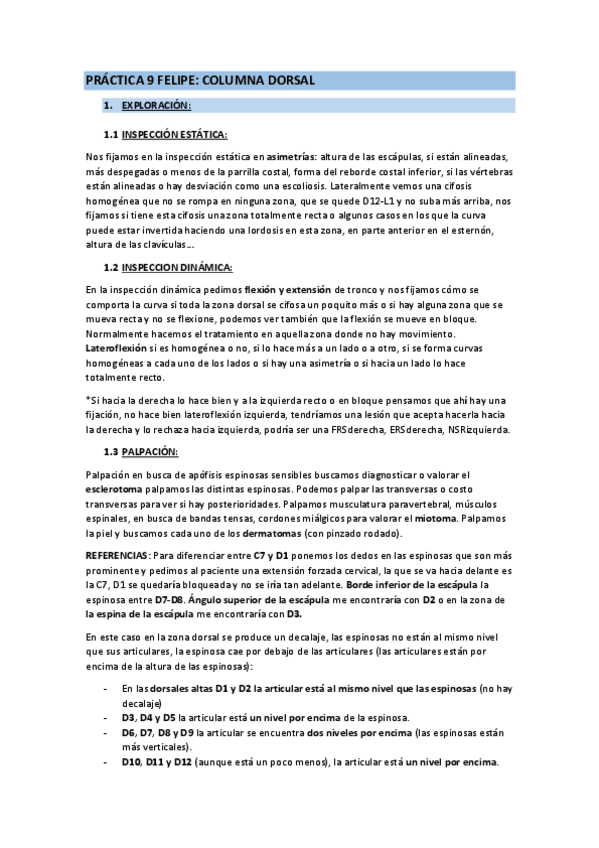 PRÁCTICA 9 FELIPE: COLUMNA DORSAL

1. EXPLORACIÓN:

1.1 INSPECCIÓN ESTÁTICA:

Nos fijamos en la inspección estática en asimetrías: altura de las escápulas, si están alineadas, más despegadas o menos de la parrilla costal, forma del reborde costal inferior, si las vértebras están alineadas o hay desviación como una escoliosis. Lateralmente vemos una cifosis homogénea que no se rompa en ninguna zona, que se quede D12-L1 y no suba más arriba, nos fijamos si tiene esta cifosis una zona totalmente recta o algunos casos en los que la curva puede estar invertida haciendo una lordosis en esta zona, en parte anterior en el esternón, altura de las clavículas…

1.2 INSPECCION DINÁMICA:

En la inspección dinámica pedimos flexión y extensión de tronco y nos fijamos cómo se comporta la curva si toda la zona dorsal se cifosa un poquito más o si hay alguna zona que se mueva recta y no se flexione, podemos ver también que la flexión se mueve en bloque. Normalmente hacemos el tratamiento en aquella zona donde no hay movimiento. Lateroflexión si es homogénea o no, si lo hace más a un lado o a otro, si se forma curvas homogéneas a cada uno de los lados o si hay una asimetría o si hacia un lado lo hace totalmente recto.

*Si hacia la derecha lo hace bien y a la izquierda recto o en bloque pensamos que ahí hay una fijación, no hace bien lateroflexión izquierda, tendríamos una lesión que acepta hacerla hacia la derecha y lo rechaza hacia izquierda, podría ser una FRS derecha, ERS derecha, NSR izquierda.

1.3 PALPACIÓN:

Palpación en busca de apófisis espinosas sensibles buscamos diagnosticar o valorar el esclerotoma palpamos las distintas espinosas. Podemos palpar las transversas o costo transversas para ver si hay posterioridades. Palpamos musculatura paravertebral, músculos espinales, en busca de bandas tensas, cordones miálgicos para valorar el miotoma. Palpamos la piel y buscamos cada uno de los dermatomas (con pinzado rodado).

REFERENCIAS: Para diferenciar entre C7 y D1 ponemos los dedos en las espinosas que son más prominente y pedimos al paciente una extensión forzada cervical, la que se va hacia delante es la C7, D1 se quedaría bloqueada y no se iría tan adelante. Borde inferior de la escápula la espinosa entre D7-D8. Ángulo superior de la escápula me encontraría con D2 o en la zona de la espina de la escápula me encontraría con D3.

En este caso en la zona dorsal se produce un decalaje, las espinosas no están al mismo nivel que sus articulares, la espinosa cae por debajo de las articulares (las articulares están por encima de la altura de las espinosas):

- En las dorsales altas D1 y D2 la articular está al mismo nivel que las espinosas (no hay decalaje)
- D3, D4 y D5 la articular está un nivel por encima de la espinosa.
- D6, D7, D8 y D9 la articular se encuentra dos niveles por encima (las espinosas están más verticales).
- D10, D11 y D12 (aunque está un poco menos), la articular está un nivel por encima.